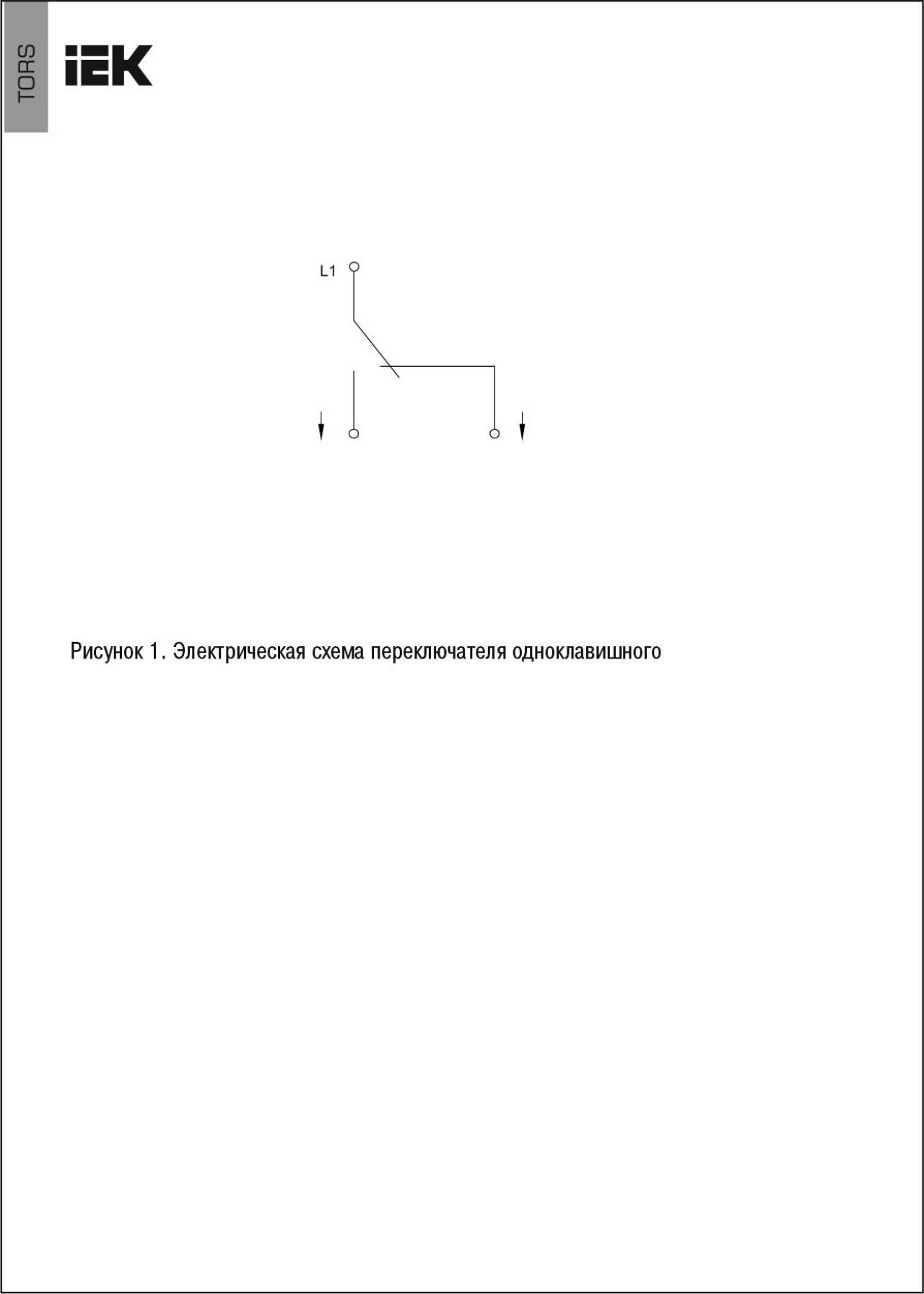 TORS

IEK

L1

Рисунок 1. Электрическая схема переключателя одноклавишного